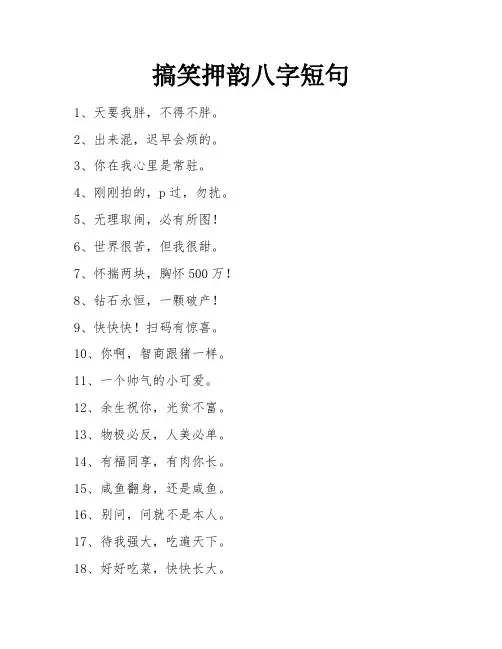 搞笑押韵八字短句

1、天要我胖，不得不胖。

2、出来混，迟早会烦的。

3、你在我心里是常驻。

4、刚刚拍的，p过，勿扰。

5、无理取闹，必有所图！

6、世界很苦，但我很甜。

7、怀揣两块，胸怀500万！

8、钻石永恒，一颗破产！

9、快快快！扫码有惊喜。

10、你啊，智商跟猪一样。

11、一个帅气的小可爱。

12、余生祝你，光贫不富。

13、物极必反，人美必单。

14、有福同享，有肉你长。

15、咸鱼翻身，还是咸鱼。

16、别问，问就不是本人。

17、待我强大，吃遍天下。

18、好好吃菜，快快长大。